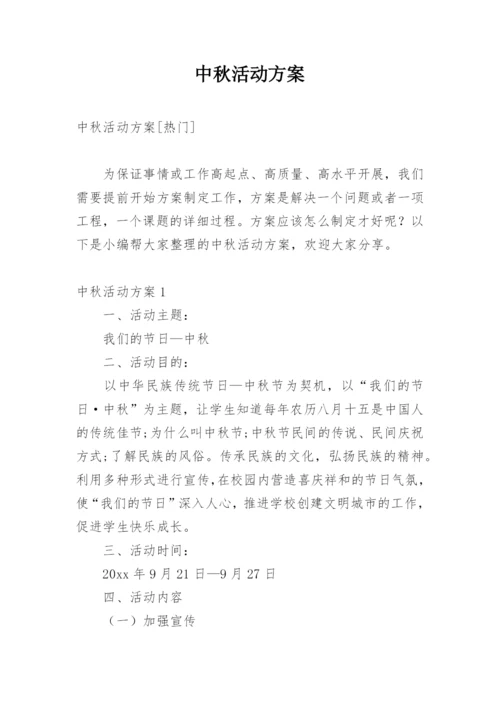 中秋活动方案

中秋活动方案[热门]

为保证事情或工作高起点、高质量、高水平开展，我们需要提前开始方案制定工作，方案是解决一个问题或者一项工程，一个课题的详细过程。方案应该怎么制定才好呢？以下是小编帮大家整理的中秋活动方案，欢迎大家分享。

中秋活动方案1

一、活动主题：

我们的节日—中秋

二、活动目的：

以中华民族传统节日—中秋节为契机，以“我们的节日·中秋”为主题，让学生知道每年农历八月十五是中国人的传统佳节;为什么叫中秋节;中秋节民间的传说、民间庆祝方式;了解民族的风俗。传承民族的文化，弘扬民族的精神。利用多种形式进行宣传，在校园内营造喜庆祥和的节日气氛，使“我们的节日”深入人心，推进学校创建文明城市的工作，促进学生快乐成长。

三、活动时间：

20xx年9月21日—9月27日

四、活动内容

（一）加强宣传